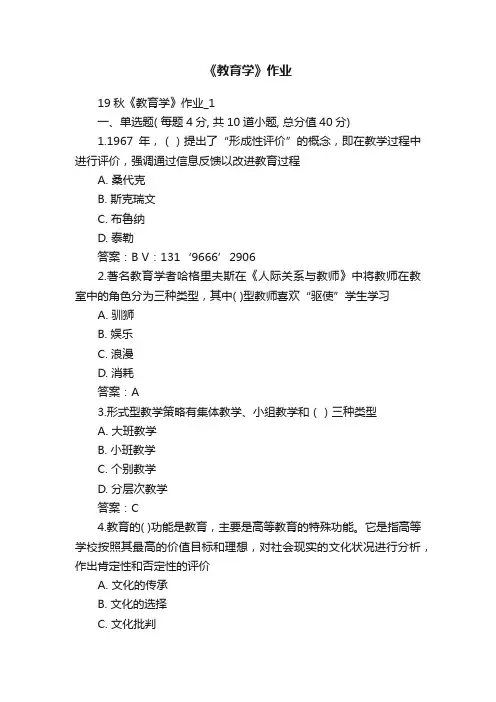 《教育学》作业

19 秋《教育学》作业_1

一、单选题( 每题 4 分, 共 10 道小题, 总分值 40 分)

1.1967 年，( ) 提出了“形成性评价”的概念，即在教学过程中进行评价，强调通过信息反馈以改进教育过程

A. 桑代克

B. 斯克瑞文

C. 布鲁纳

D. 泰勒

答案：B V：131 ‘9666’ 2906

2.著名教育学者哈格里夫斯在《人际关系与教师》中将教师在教室中的角色分为三种类型，其中( )型教师喜欢“驱使”学生学习

A. 驯狮

B. 娱乐

C. 浪漫

D. 消耗

答案：A

3.形式型教学策略有集体教学、小组教学和 ( ) 三种类型

A. 大班教学

B. 小班教学

C. 个别教学

D. 分层次教学

答案：C

4.教育的( )功能是教育，主要是高等教育的特殊功能。它是指高等学校按照其最高的价值目标和理想，对社会现实的文化状况进行分析，作出肯定性和否定性的评价

A. 文化的传承

B. 文化的选择

C. 文化批判